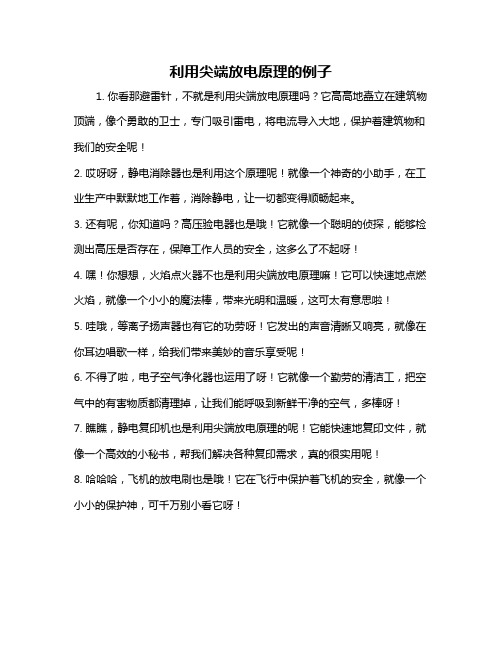 利用尖端放电原理的例子

1. 你看那避雷针，不就是利用尖端放电原理吗？它高高地矗立在建筑物顶端，像个勇敢的卫士，专门吸引雷电，将电流导入大地，保护着建筑物和我们的安全呢！

2. 哎呀呀，静电消除器也是利用这个原理呢！就像一个神奇的小助手，在工业生产中默默地工作着，消除静电，让一切都变得顺畅起来。

3. 还有呢，你知道吗？高压验电器也是哦！它就像一个聪明的侦探，能够检测出高压是否存在，保障工作人员的安全，这多么了不起呀！

4. 嘿！你想想，火焰点火器不也是利用尖端放电原理嘛！它可以快速地点燃火焰，就像一个小小的魔法棒，带来光明和温暖，这可太有意思啦！

5. 哇哦，等离子扬声器也有它的功劳呀！它发出的声音清晰又响亮，就像在你耳边唱歌一样，给我们带来美妙的音乐享受呢！

6. 不得了啦，电子空气净化器也运用了呀！它就像一个勤劳的清洁工，把空气中的有害物质都清理掉，让我们能呼吸到新鲜干净的空气，多棒呀！

7. 瞧瞧，静电复印机也是利用尖端放电原理的呢！它能快速地复印文件，就像一个高效的小秘书，帮我们解决各种复印需求，真的很实用呢！

8. 哈哈哈，飞机的放电刷也是哦！它在飞行中保护着飞机的安全，就像一个小小的保护神，可千万别小看它呀！